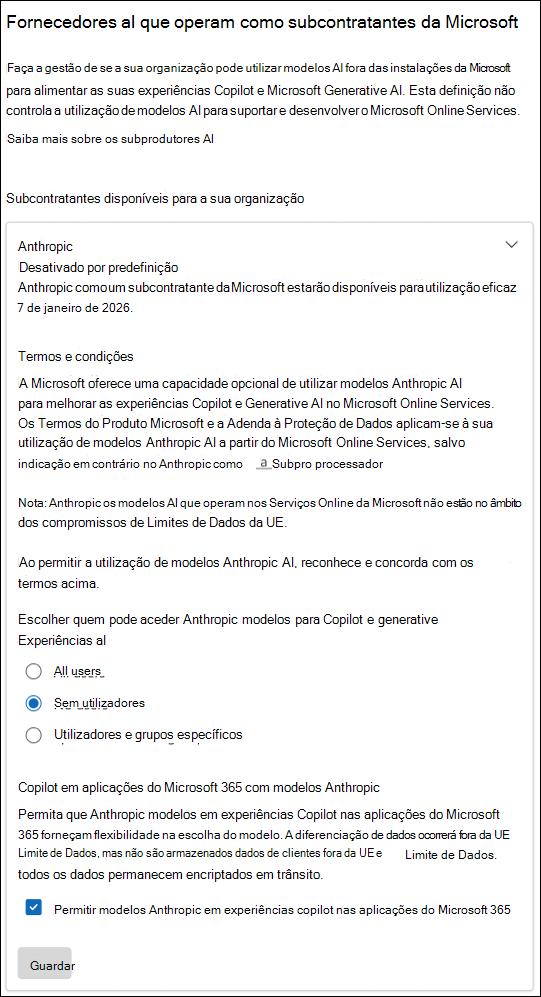 Fornecedores al que operam como subcontratantes da Microsoft

Faça a gestão de se a sua organização pode utilizar modelos AI fora das instalações da Microsoft para alimentar as suas experiências Copilot e Microsoft Generative AI. Esta definição não controla a utilização de modelos AI para suportar e desenvolver o Microsoft Online Services.

Saiba mais sobre os subprodutores AI

Subcontratantes disponíveis para a sua organização

Anthropic

Desativado por predefinição

Anthropic como um subcontratante da Microsoft estarão disponíveis para utilização eficaz 7 de janeiro de 2026.

Termos e condições

A Microsoft oferece uma capacidade opcional de utilizar modelos Anthropic AI para melhorar as experiências Copilot e Generative AI no Microsoft Online Services. Os Termos do Produto Microsoft e a Adenda à Proteção de Dados aplicam-se à sua utilização de modelos Anthropic AI a partir do Microsoft Online Services, salvo indicação em contrário no Anthropic como a Subpro processador

Nota: Anthropic os modelos AI que operam nos Serviços Online da Microsoft não estão no âmbito dos compromissos de Limites de Dados da UE.

Ao permitir a utilização de modelos Anthropic AI, reconhece e concorda com os termos acima.

Escolher quem pode aceder Anthropic modelos para Copilot e generative Experiências al

All users

Sem utilizadores

Utilizadores e grupos específicos

Copilot em aplicações do Microsoft 365 com modelos Anthropic

Permita que Anthropic modelos em experiências Copilot nas aplicações do Microsoft 365 forneçam flexibilidade na escolha do modelo. A diferenciação de dados ocorrerá fora da UE Limite de Dados, mas não são armazenados dados de clientes fora da UE e Limite de Dados. todos os dados permanecem encriptados em trânsito.

Permitir modelos Anthropic em experiências copilot nas aplicações do Microsoft 365

Guardar